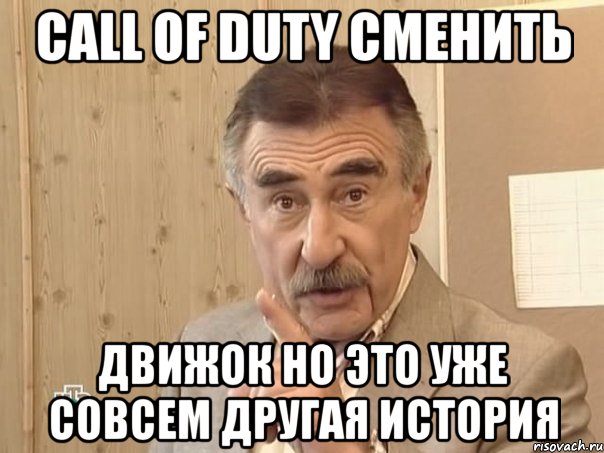 CALL OF DUTY СМЕНИТЬ

ДВИЖОК НО ЭТО УЖЕ СОВСЕМ ДРУГАЯ ИСТОРИЯ

risovach.ru